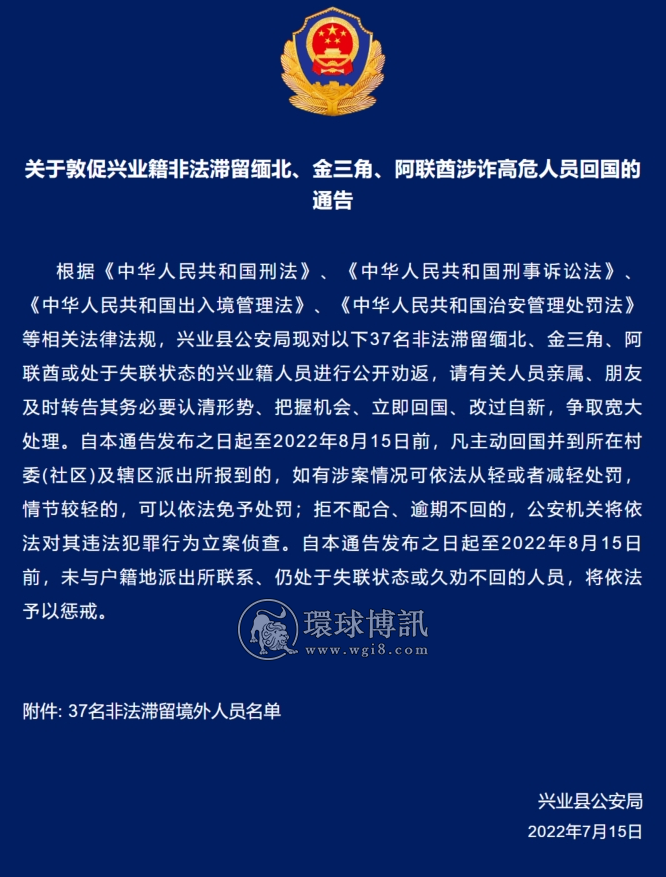 关于敦促兴业籍非法滞留缅北、金三角、阿联酋涉诈高危人员回国的通告

根据《中华人民共和国刑法》、《中华人民共和国刑事诉讼法》、《中华人民共和国出入境管理法》、《中华人民共和国治安管理处罚法》等相关法律法规，兴业县公安局现对以下37名非法滞留缅北、金三角、阿联酋或处于失联状态的兴业籍人员进行公开劝返，请有关人员亲属、朋友及时转告其务必要认清形势、把握机会、立即回国、改过自新，争取宽大处理。自本通告发布之日起至2022年8月15日前，凡主动回国并到所在村委(社区)及辖区派出所报到的，如有涉案情况可依法从轻或者减轻处罚，情节较轻的，可以依法免予处罚；拒不配合、逾期不回的，公安机关将依法对其违法犯罪行为立案侦查。自本通告发布之日起至2022年8月15日前，未与户籍地派出所联系、仍处于失联状态或久劝不回的人员，将依法予以惩戒。

環球博訊
www.wgi8.com

附件: 37名非法滞留境外人员名单

兴业县公安局
2022年7月15日